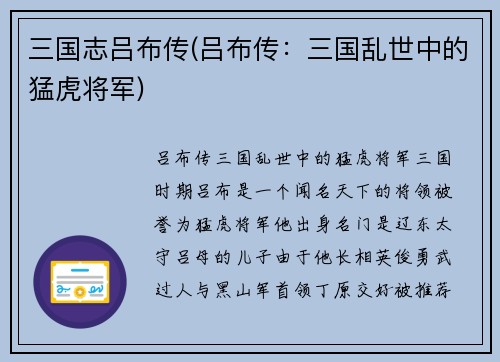 三国志吕布传(吕布传：三国乱世中的猛虎将军)

吕布传三国乱世中的猛虎将军三国时期吕布是一个闻名天下的将领被誉为猛虎将军他出身名门是辽东太守吕母的儿子由于他长相英俊勇武过人与黑山军首领丁原交好被推荐